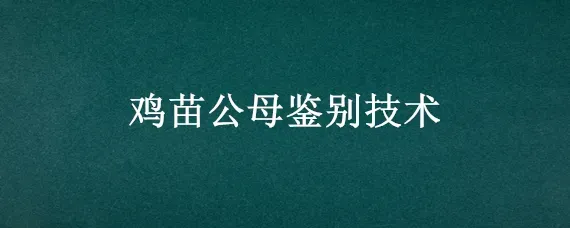 鸡苗公母鉴别技术